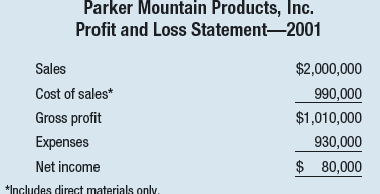 Parker Mountain Products, Inc.
Profit and Loss Statement—2001

| | |
|---|---|
| Sales | \$2,000,000 |
| Cost of sales* | 990,000 |
| Gross profit | \$1,010,000 |
| Expenses | 930,000 |
| Net income | \$ 80,000 |

*Includes direct materials only.